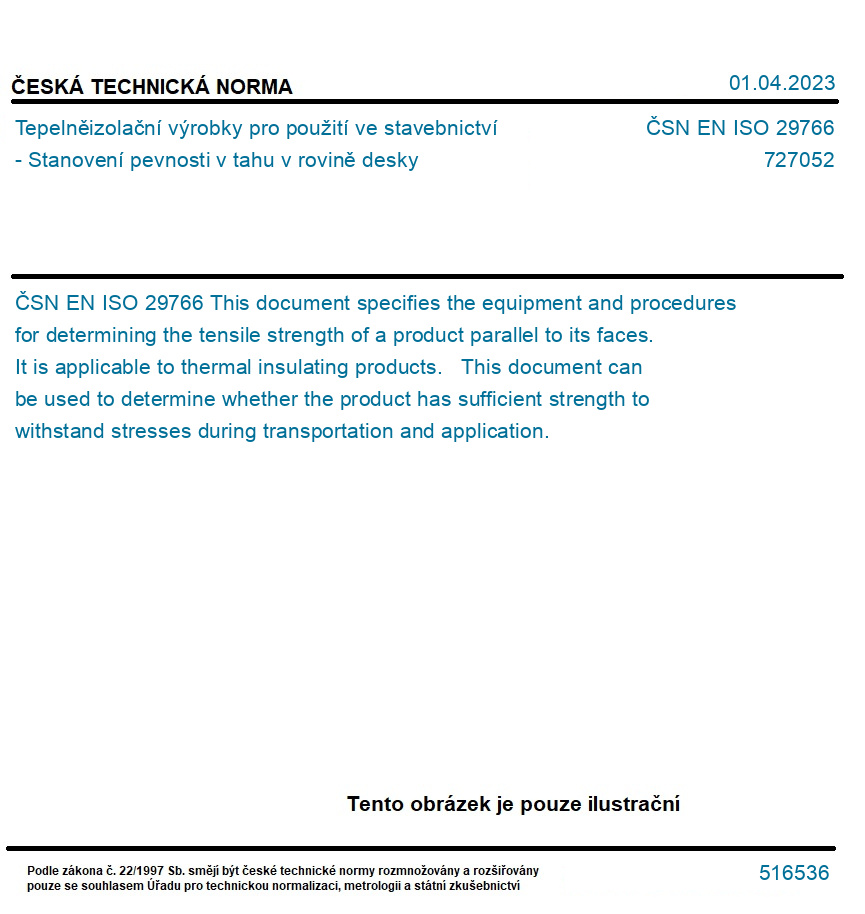 ČESKÁ TECHNICKÁ NORMA

01.04.2023

Tepelněizolační výrobky pro použití ve stavebnictví - Stanovení pevnosti v tahu v rovině desky

ČSN EN ISO 29766
727052

ČSN EN ISO 29766 This document specifies the equipment and procedures for determining the tensile strength of a product parallel to its faces. It is applicable to thermal insulating products. This document can be used to determine whether the product has sufficient strength to withstand stresses during transportation and application.

Tento obrázek je pouze ilustrační

Podle zákona č. 22/1997 Sb. smějí být české technické normy rozmnožovány a rozšiřovány pouze se souhlasem Úřadu pro technickou normalizaci, metrologii a státní zkušebnictví

516536